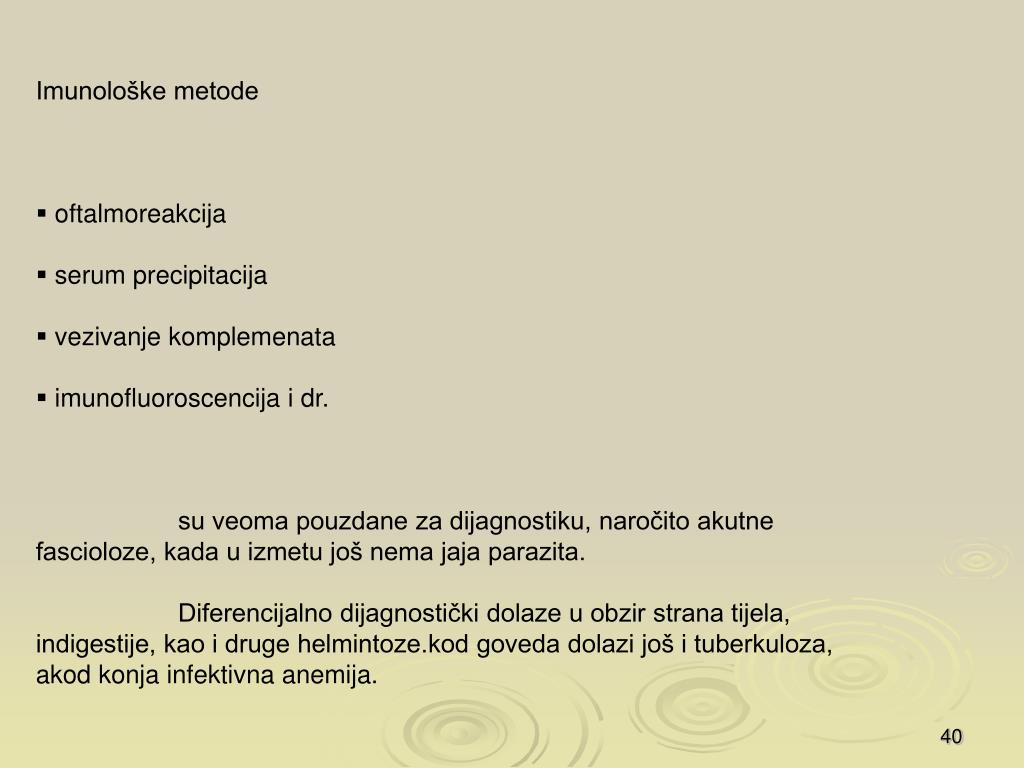 Imunološke metode

▪ oftalmoreakcija

▪ serum precipitacija

▪ vezivanje komplemenata

▪ imunofluoroscencija i dr.

su veoma pouzdane za dijagnostiku, naročito akutne fascioloze, kada u izmetu još nema jaja parazita.

Diferencijalno dijagnostički dolaze u obzir strana tijela, indigestije, kao i druge helmintoze.kod goveda dolazi još i tuberkuloza, akod konja infektivna anemija.

40